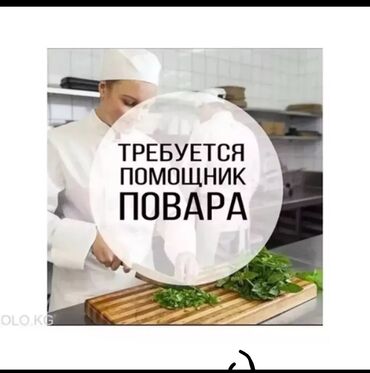 ТРЕБУЕТСЯ
ПОМОЩНИК
ПОВАРА

OLO.KG